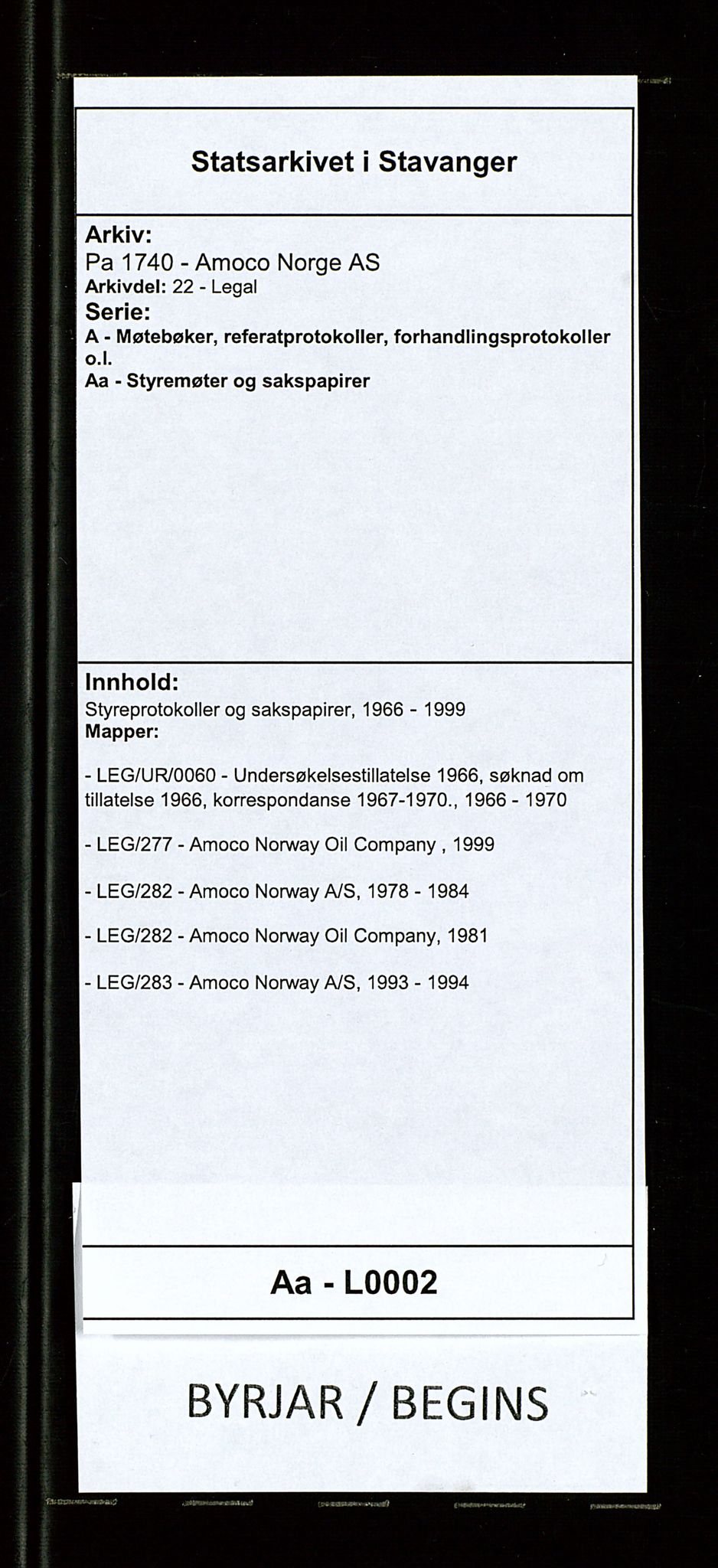 Statsarkivet i Stavanger

Arkiv:
Pa 1740 - Amoco Norge AS
Arkivdel: 22 - Legal
Serie:
A - Møtebøker, referatprotokoller, forhandlingsprotokoller o.l.
Aa - Styremøter og sakspapirer

Innhold:
Styreprotokoller og sakspapirer, 1966 - 1999
Mapper:

- LEG/UR/0060 - Undersøkelsestillatelse 1966, søknad om tillatelse 1966, korrespondanse 1967-1970., 1966 - 1970

- LEG/277 - Amoco Norway Oil Company , 1999

- LEG/282 - Amoco Norway A/S, 1978 - 1984

- LEG/282 - Amoco Norway Oil Company, 1981

- LEG/283 - Amoco Norway A/S, 1993 - 1994

Aa - L0002

BYRJAR / BEGINS